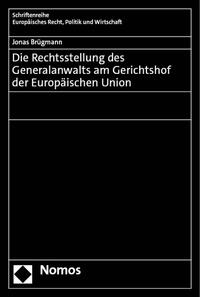 Schriftenreihe
Europäisches Recht, Politik und Wirtschaft

Jonas Brügmann

Die Rechtsstellung des Generalanwalts am Gerichtshof der Europäischen Union

Nomos